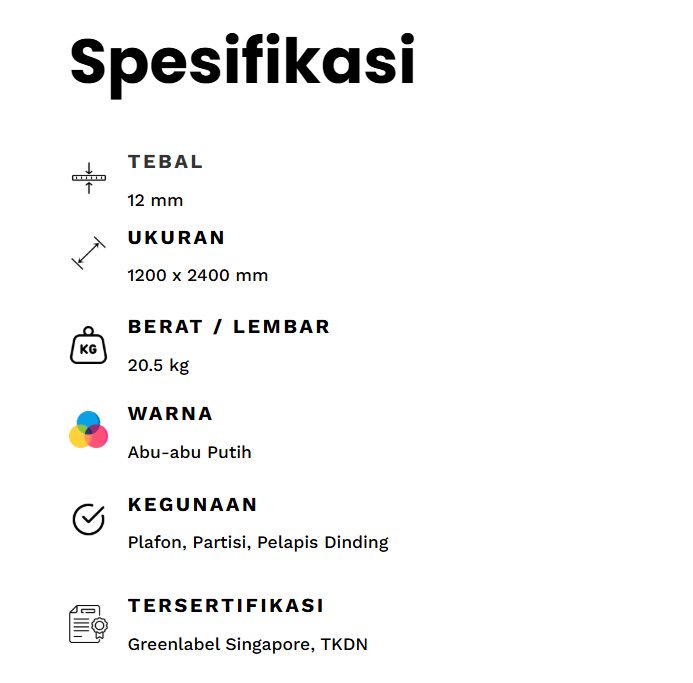 Spesifikasi

TEBAL

12 mm

UKURAN

1200 x 2400 mm

KG

BERAT / LEMBAR

20.5 kg

WARNA

Abu-abu Putih

KEGUNAAN

Plafon, Partisi, Pelapis Dinding

TERSERTIFIKASI

Greenlabel Singapore, TKDN